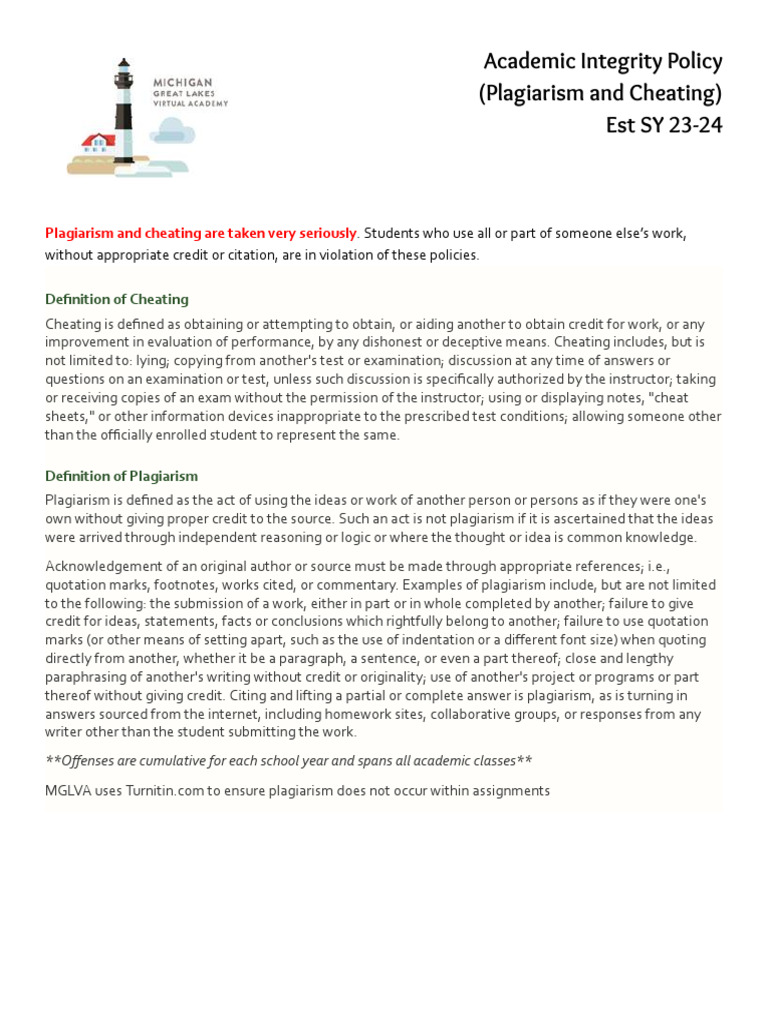 MICHIGAN
GREAT LAKES
VIRTUAL ACADEMY

Academic Integrity Policy
(Plagiarism and Cheating)
Est SY 23-24

Plagiarism and cheating are taken very seriously. Students who use all or part of someone else's work, without appropriate credit or citation, are in violation of these policies.

Definition of Cheating

Cheating is defined as obtaining or attempting to obtain, or aiding another to obtain credit for work, or any improvement in evaluation of performance, by any dishonest or deceptive means. Cheating includes, but is not limited to: lying; copying from another's test or examination; discussion at any time of answers or questions on an examination or test, unless such discussion is specifically authorized by the instructor; taking or receiving copies of an exam without the permission of the instructor; using or displaying notes, "cheat sheets," or other information devices inappropriate to the prescribed test conditions; allowing someone other than the officially enrolled student to represent the same.

Definition of Plagiarism

Plagiarism is defined as the act of using the ideas or work of another person or persons as if they were one's own without giving proper credit to the source. Such an act is not plagiarism if it is ascertained that the ideas were arrived through independent reasoning or logic or where the thought or idea is common knowledge.

Acknowledgement of an original author or source must be made through appropriate references; i.e., quotation marks, footnotes, works cited, or commentary. Examples of plagiarism include, but are not limited to the following: the submission of a work, either in part or in whole completed by another; failure to give credit for ideas, statements, facts or conclusions which rightfully belong to another; failure to use quotation marks (or other means of setting apart, such as the use of indentation or a different font size) when quoting directly from another, whether it be a paragraph, a sentence, or even a part thereof; close and lengthy paraphrasing of another's writing without credit or originality; use of another's project or programs or part thereof without giving credit. Citing and lifting a partial or complete answer is plagiarism, as is turning in answers sourced from the internet, including homework sites, collaborative groups, or responses from any writer other than the student submitting the work.

**Offenses are cumulative for each school year and spans all academic classes**

MGLVA uses Turnitin.com to ensure plagiarism does not occur within assignments